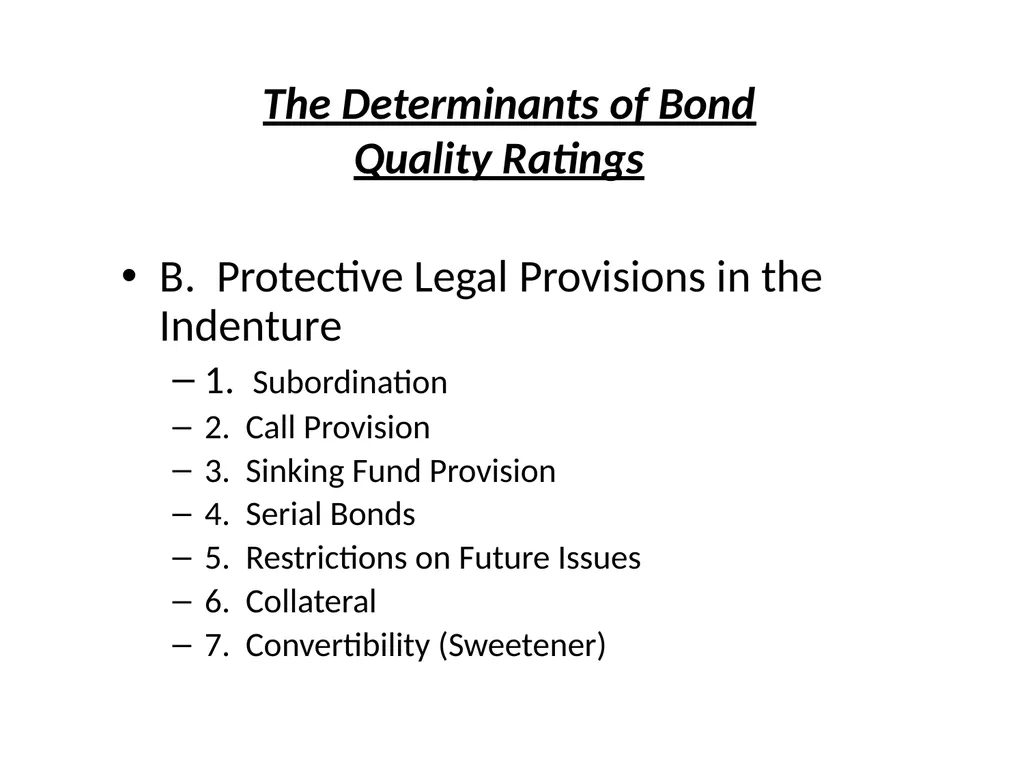 The Determinants of Bond
Quality Ratings

• B. Protective Legal Provisions in the Indenture
- 1. Subordination
- 2. Call Provision
- 3. Sinking Fund Provision
- 4. Serial Bonds
- 5. Restrictions on Future Issues
- 6. Collateral
- 7. Convertibility (Sweetener)